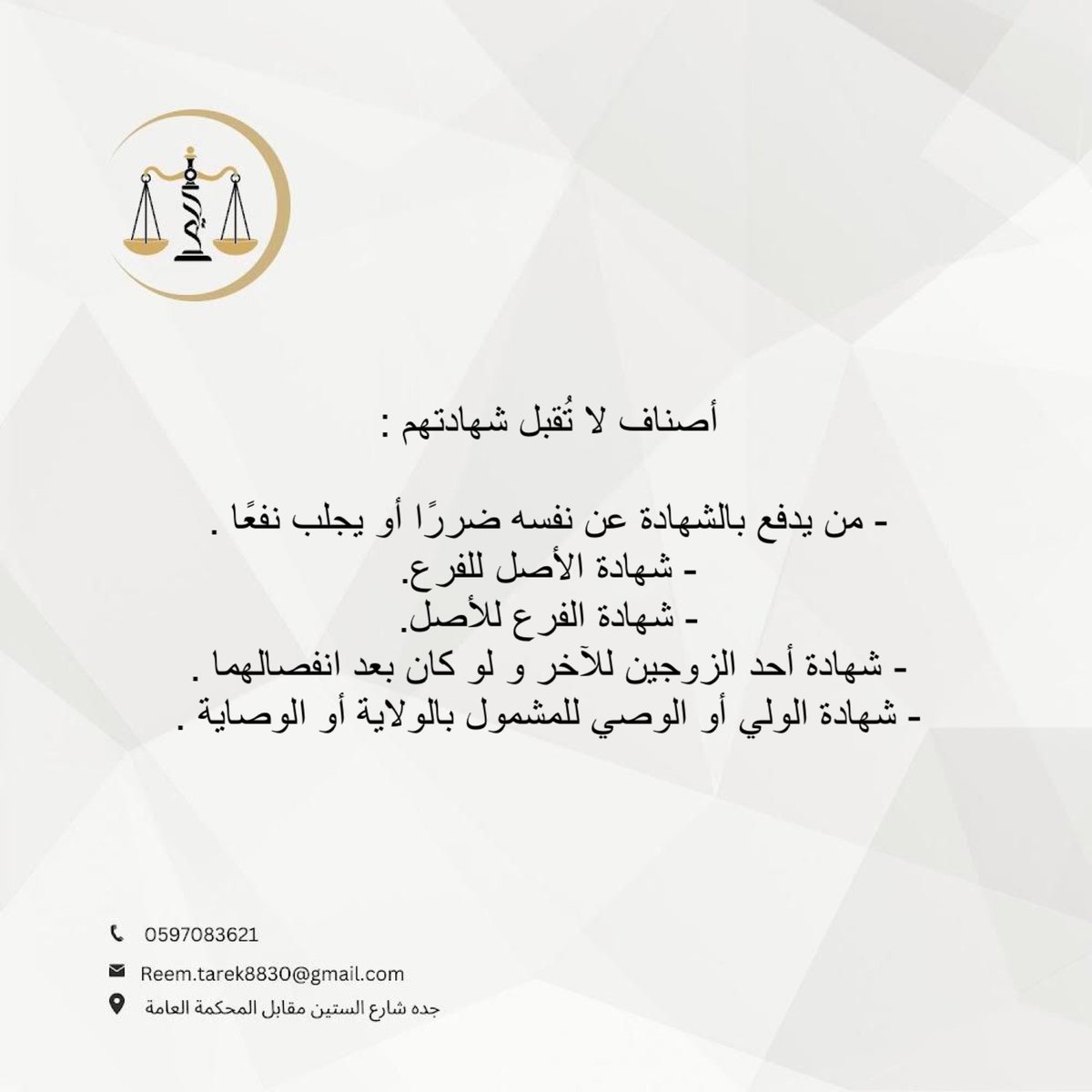 ريم

أصناف لا تُقبل شهادتهم :

- من يدفع بالشهادة عن نفسه ضررًا أو يجلب نفعًا .
- شهادة الأصل للفرع.
- شهادة الفرع للأصل.
- شهادة أحد الزوجين للآخر و لو كان بعد انفصالهما .
- شهادة الولي أو الوصي للمشمول بالولاية أو الوصاية .

0597083621
Reem.tarek8830@gmail.com
جده شارع الستين مقابل المحكمة العامة